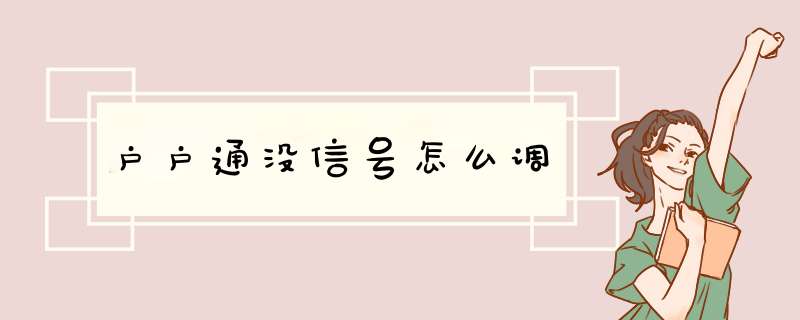 户户通没信号怎么调